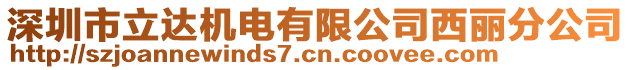 深圳市立达机电有限公司西丽分公司
http://szjoannewinds7.cn.coovee.com